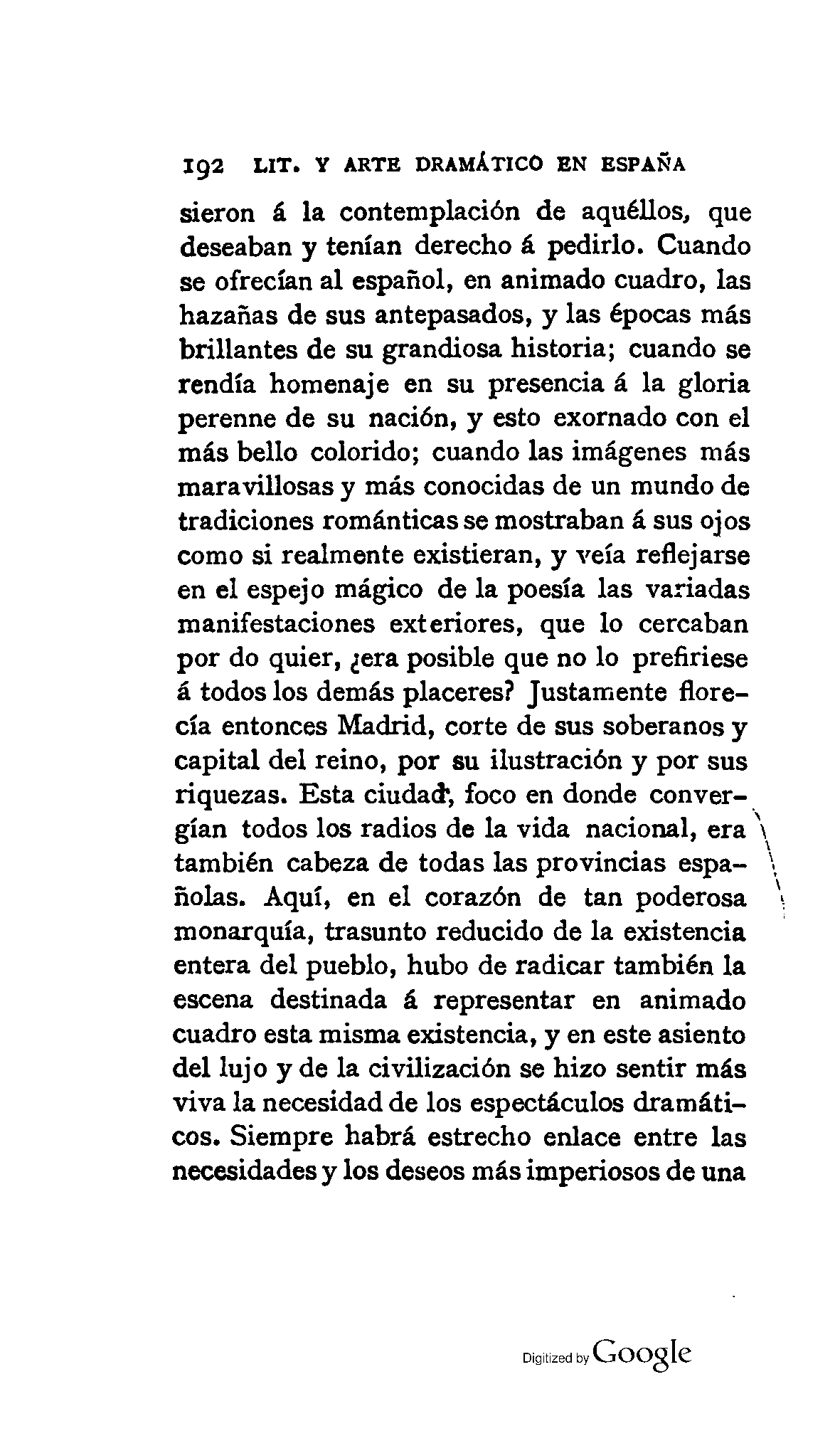 192 LIT. Y ARTE DRAMÁTICO EN ESPAÑA

sieron á la contemplación de aquéllos, que deseaban y tenían derecho á pedirlo. Cuando se ofrecían al español, en animado cuadro, las hazañas de sus antepasados, y las épocas más brillantes de su grandiosa historia; cuando se rendía homenaje en su presencia á la gloria perenne de su nación, y esto exornado con el más bello colorido; cuando las imágenes más maravillosas y más conocidas de un mundo de tradiciones románticas se mostraban á sus ojos como si realmente existieran, y veía reflejarse en el espejo mágico de la poesía las variadas manifestaciones exteriores, que lo cercaban por do quier, ¿era posible que no lo prefiriese á todos los demás placeres? Justamente florecía entonces Madrid, corte de sus soberanos y capital del reino, por su ilustración y por sus riquezas. Esta ciudad, foco en donde convergían todos los radios de la vida nacional, era también cabeza de todas las provincias españolas. Aquí, en el corazón de tan poderosa monarquía, trasunto reducido de la existencia entera del pueblo, hubo de radicar también la escena destinada á representar en animado cuadro esta misma existencia, y en este asiento del lujo y de la civilización se hizo sentir más viva la necesidad de los espectáculos dramáticos. Siempre habrá estrecho enlace entre las necesidades y los deseos más imperiosos de una

Digitized by Google